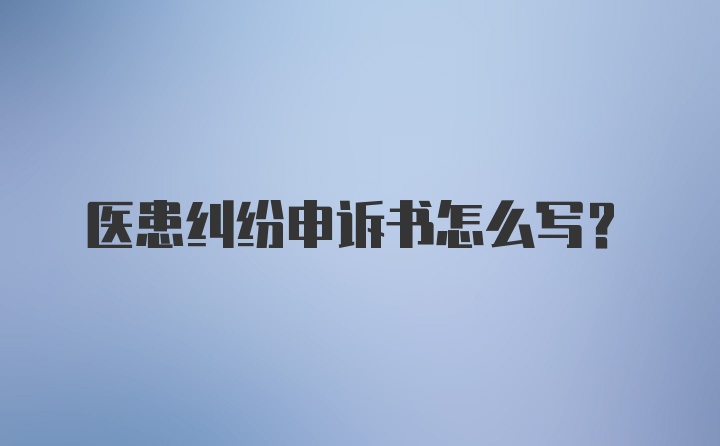 医患纠纷申诉书怎么写?